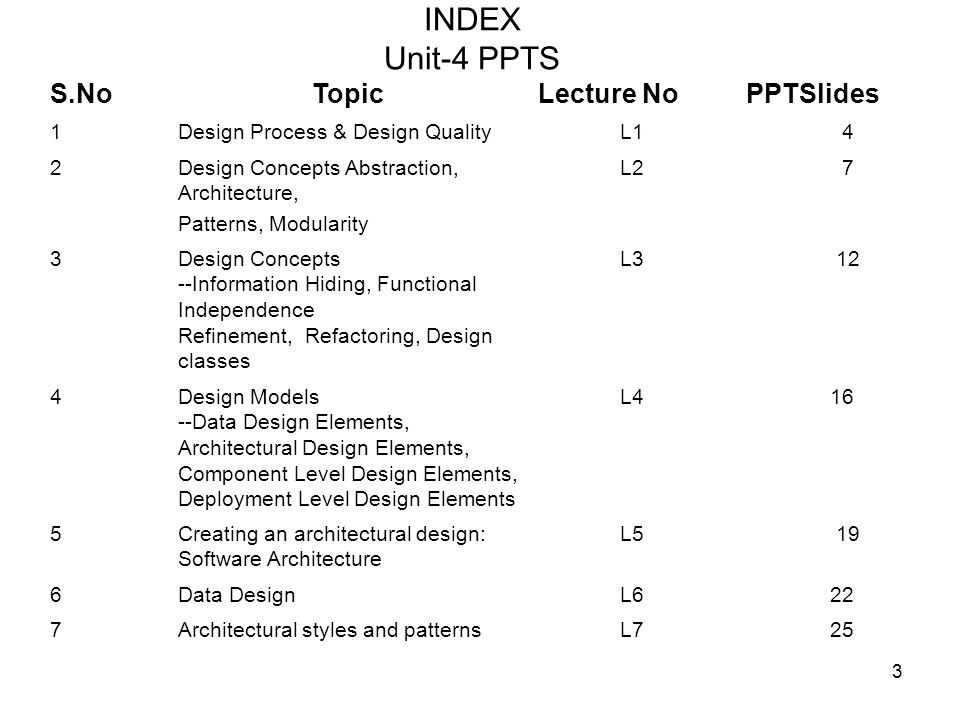 INDEX
Unit-4 PPTS

| S.No | Topic | Lecture No | PPTSlides |
|---|---|---|---|
| 1 | Design Process & Design Quality | L1 | 4 |
| 2 | Design Concepts Abstraction, Architecture, Patterns, Modularity | L2 | 7 |
| 3 | Design Concepts --Information Hiding, Functional Independence Refinement, Refactoring, Design classes | L3 | 12 |
| 4 | Design Models --Data Design Elements, Architectural Design Elements, Component Level Design Elements, Deployment Level Design Elements | L4 | 16 |
| 5 | Creating an architectural design: Software Architecture | L5 | 19 |
| 6 | Data Design | L6 | 22 |
| 7 | Architectural styles and patterns | L7 | 25 |

3